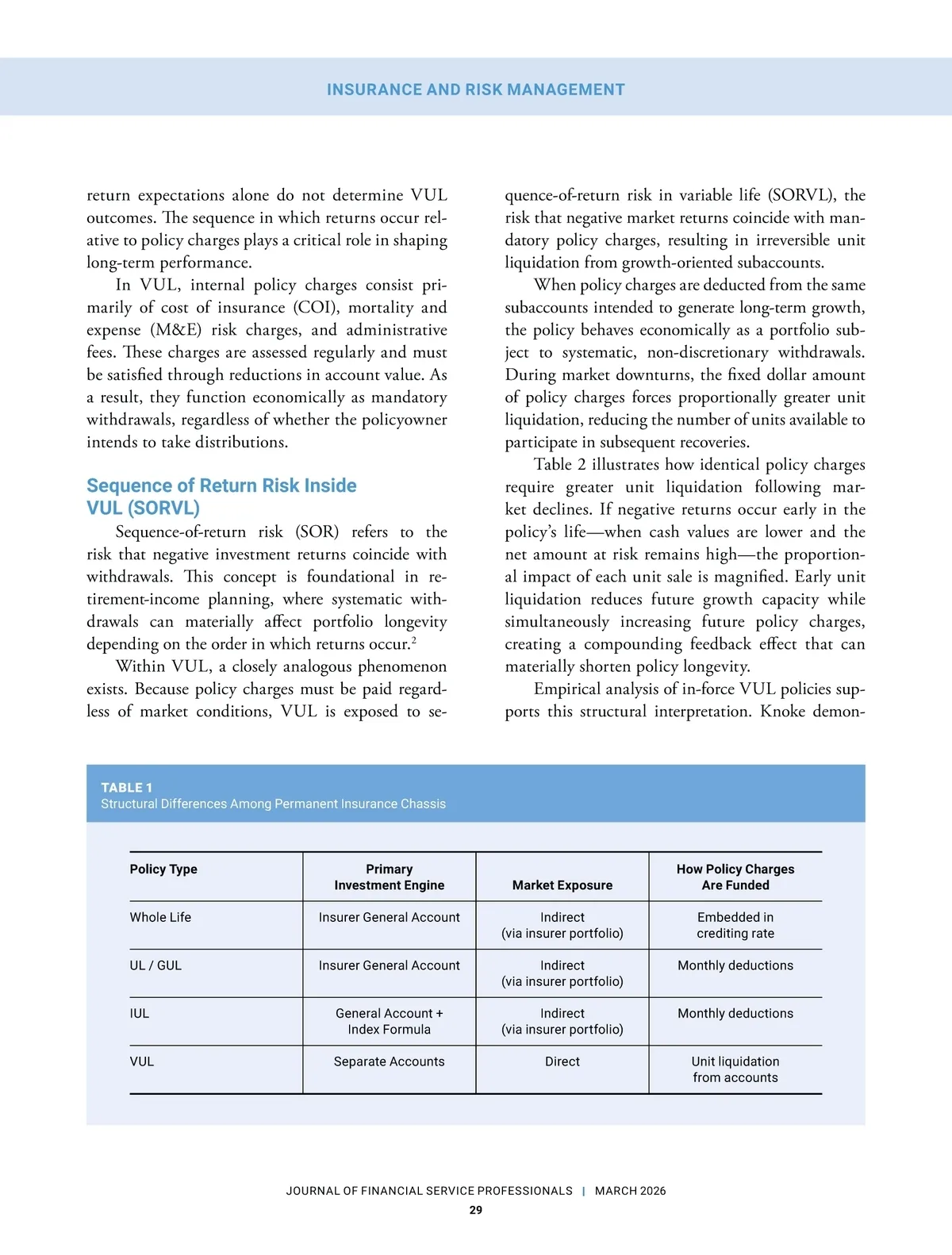 INSURANCE AND RISK MANAGEMENT

return expectations alone do not determine VUL outcomes. The sequence in which returns occur relative to policy charges plays a critical role in shaping long-term performance.

In VUL, internal policy charges consist primarily of cost of insurance (COI), mortality and expense (M&E) risk charges, and administrative fees. These charges are assessed regularly and must be satisfied through reductions in account value. As a result, they function economically as mandatory withdrawals, regardless of whether the policyowner intends to take distributions.

Sequence of Return Risk Inside VUL (SORVL)

Sequence-of-return risk (SOR) refers to the risk that negative investment returns coincide with withdrawals. This concept is foundational in retirement-income planning, where systematic withdrawals can materially affect portfolio longevity depending on the order in which returns occur.$^2$

Within VUL, a closely analogous phenomenon exists. Because policy charges must be paid regardless of market conditions, VUL is exposed to sequence-of-return risk in variable life (SORVL), the risk that negative market returns coincide with mandatory policy charges, resulting in irreversible unit liquidation from growth-oriented subaccounts.

When policy charges are deducted from the same subaccounts intended to generate long-term growth, the policy behaves economically as a portfolio subject to systematic, non-discretionary withdrawals. During market downturns, the fixed dollar amount of policy charges forces proportionally greater unit liquidation, reducing the number of units available to participate in subsequent recoveries.

Table 2 illustrates how identical policy charges require greater unit liquidation following market declines. If negative returns occur early in the policy's life—when cash values are lower and the net amount at risk remains high—the proportional impact of each unit sale is magnified. Early unit liquidation reduces future growth capacity while simultaneously increasing future policy charges, creating a compounding feedback effect that can materially shorten policy longevity.

Empirical analysis of in-force VUL policies supports this structural interpretation. Knoke demon-

TABLE 1
Structural Differences Among Permanent Insurance Chassis

| Policy Type | Primary Investment Engine | Market Exposure | How Policy Charges Are Funded |
|---|---|---|---|
| Whole Life | Insurer General Account | Indirect (via insurer portfolio) | Embedded in crediting rate |
| UL / GUL | Insurer General Account | Indirect (via insurer portfolio) | Monthly deductions |
| IUL | General Account + Index Formula | Indirect (via insurer portfolio) | Monthly deductions |
| VUL | Separate Accounts | Direct | Unit liquidation from accounts |

JOURNAL OF FINANCIAL SERVICE PROFESSIONALS | MARCH 2026
29